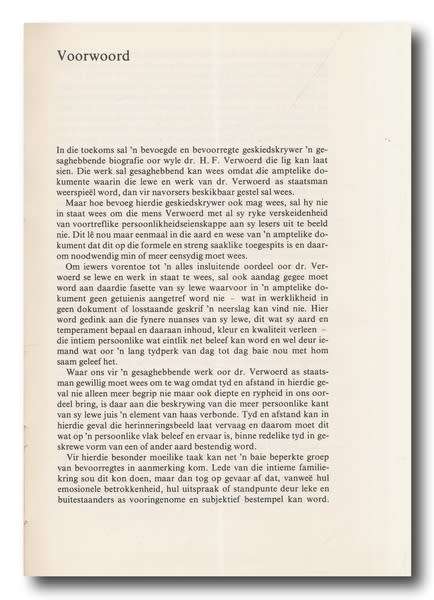 Voorwoord

In die toekoms sal 'n bevoegde en bevoorregte geskiedskrywer 'n gesaghebbende biografie oor wyle dr. H. F. Verwoerd die lig kan laat sien. Die werk sal gesaghebbend kan wees omdat die amptelike dokumente waarin die lewe en werk van dr. Verwoerd as staatsman weerspieël word, dan vir navorsers beskikbaar gestel sal wees.

Maar hoe bevoeg hierdie geskiedskrywer ook mag wees, sal hy nie in staat wees om die mens Verwoerd met al sy ryke verskeidenheid van voortreflike persoonlikheidseienskappe aan sy lesers uit te beeld nie. Dit lê nou maar eenmaal in die aard en wese van 'n amptelike dokument dat dit op die formele en streng saaklike toegespits is en daarom noodwendig min of meer eensydig moet wees.

Om iewers vorentoe tot 'n alles insluitende oordeel oor dr. Verwoerd se lewe en werk in staat te wees, sal ook aandag gegee moet word aan daardie fasette van sy lewe waarvoor in 'n amptelike dokument geen getuienis aangetref word nie – wat in werklikheid in geen dokument of losstaande geskrif 'n neerslag kan vind nie. Hier word gedink aan die fynere nuanses van sy lewe, dit wat sy aard en temperament bepaal en daaraan inhoud, kleur en kwaliteit verleen – die intiem persoonlike wat eintlik net beleef kan word en wel deur iemand wat oor 'n lang tydperk van dag tot dag baie nou met hom saam geleef het.

Waar ons vir 'n gesaghebbende werk oor dr. Verwoerd as staatsman gewillig moet wees om te wag omdat tyd en afstand in hierdie geval nie alleen meer begrip nie maar ook diepte en rypheid in ons oordeel bring, is daar aan die beskrywing van die meer persoonlike kant van sy lewe juis 'n element van haas verbonde. Tyd en afstand kan in hierdie geval die herinneringsbeeld laat vervaag en daarom moet dit wat op 'n persoonlike vlak beleef en ervaar is, binne redelike tyd in geskrewe vorm van een of ander aard bestendig word.

Vir hierdie besonder moeilike taak kan net 'n baie beperkte groep van bevoorregtes in aanmerking kom. Lede van die intieme familiekring sou dit kon doen, maar dan tog op gevaar af dat, vanweë hul emosionele betrokkenheid, hul uitspraak of standpunte deur leke en buitestaanders as vooringenome en subjektief bestempel kan word.